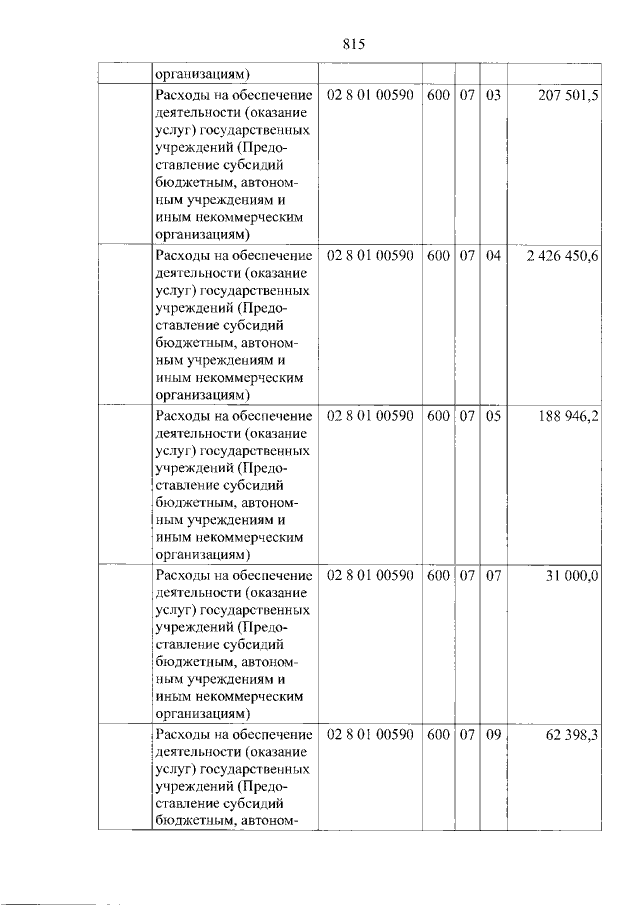 815

|  | организациям) |  |  |  |  |  |
|---|---|---|---|---|---|---|
|  | Расходы на обеспечение деятельности (оказание услуг) государственных учреждений (Предоставление субсидий бюджетным, автономным учреждениям и иным некоммерческим организациям) | 02 8 01 00590 | 600 | 07 | 03 | 207 501,5 |
|  | Расходы на обеспечение деятельности (оказание услуг) государственных учреждений (Предоставление субсидий бюджетным, автономным учреждениям и иным некоммерческим организациям) | 02 8 01 00590 | 600 | 07 | 04 | 2 426 450,6 |
|  | Расходы на обеспечение деятельности (оказание услуг) государственных учреждений (Предоставление субсидий бюджетным, автономным учреждениям и иным некоммерческим организациям) | 02 8 01 00590 | 600 | 07 | 05 | 188 946,2 |
|  | Расходы на обеспечение деятельности (оказание услуг) государственных учреждений (Предоставление субсидий бюджетным, автономным учреждениям и иным некоммерческим организациям) | 02 8 01 00590 | 600 | 07 | 07 | 31 000,0 |
|  | Расходы на обеспечение деятельности (оказание услуг) государственных учреждений (Предоставление субсидий бюджетным, автоном- | 02 8 01 00590 | 600 | 07 | 09 | 62 398,3 |